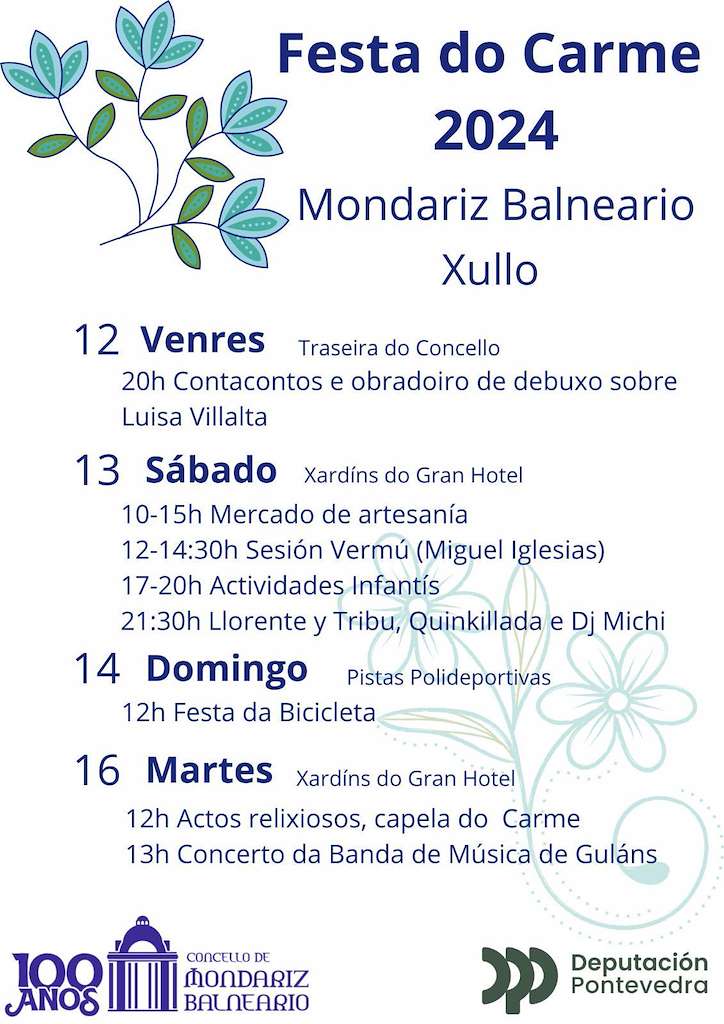 Festa do Carme 2024

Mondariz Balneario

Xullo

12 Venres Traseira do Concello

20h Contacontos e obradoiro de debuxo sobre Luisa Villalta

13 Sábado Xardíns do Gran Hotel

10-15h Mercado de artesanía

12-14:30h Sesión Vermú (Miguel Iglesias)

17-20h Actividades Infantís

21:30h Llorente y Tribu, Quinkillada e Dj Michi

14 Domingo Pistas Polideportivas

12h Festa da Bicicleta

16 Martes Xardíns do Gran Hotel

12h Actos relixiosos, capela do Carme

13h Concerto da Banda de Música de Guláns

100 ANOS CONCELLO DE MONDARIZ BALNEARIO

Deputación Pontevedra